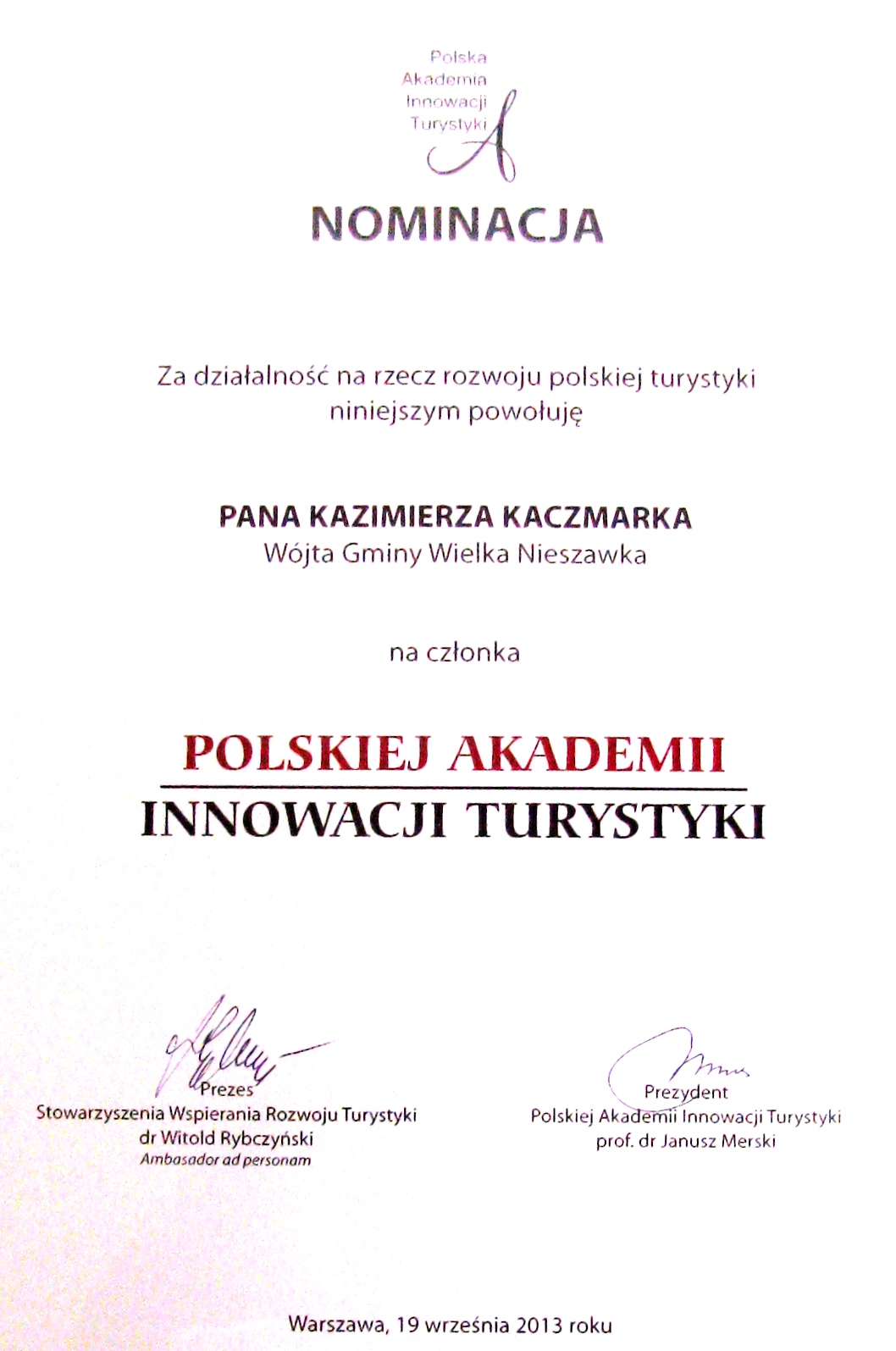 Polska
Akademia
Innowacji
Turystyki

NOMINACJA

Za działalność na rzecz rozwoju polskiej turystyki
niniejszym powołuję

PANA KAZIMIERZA KACZMARKA
Wójta Gminy Wielka Nieszawka

na członka

POLSKIEJ AKADEMII
INNOWACJI TURYSTYKI

Prezes
Stowarzyszenia Wspierania Rozwoju Turystyki
dr Witold Rybczyński
Ambasador ad personam

Prezydent
Polskiej Akademii Innowacji Turystyki
prof. dr Janusz Merski

Warszawa, 19 września 2013 roku